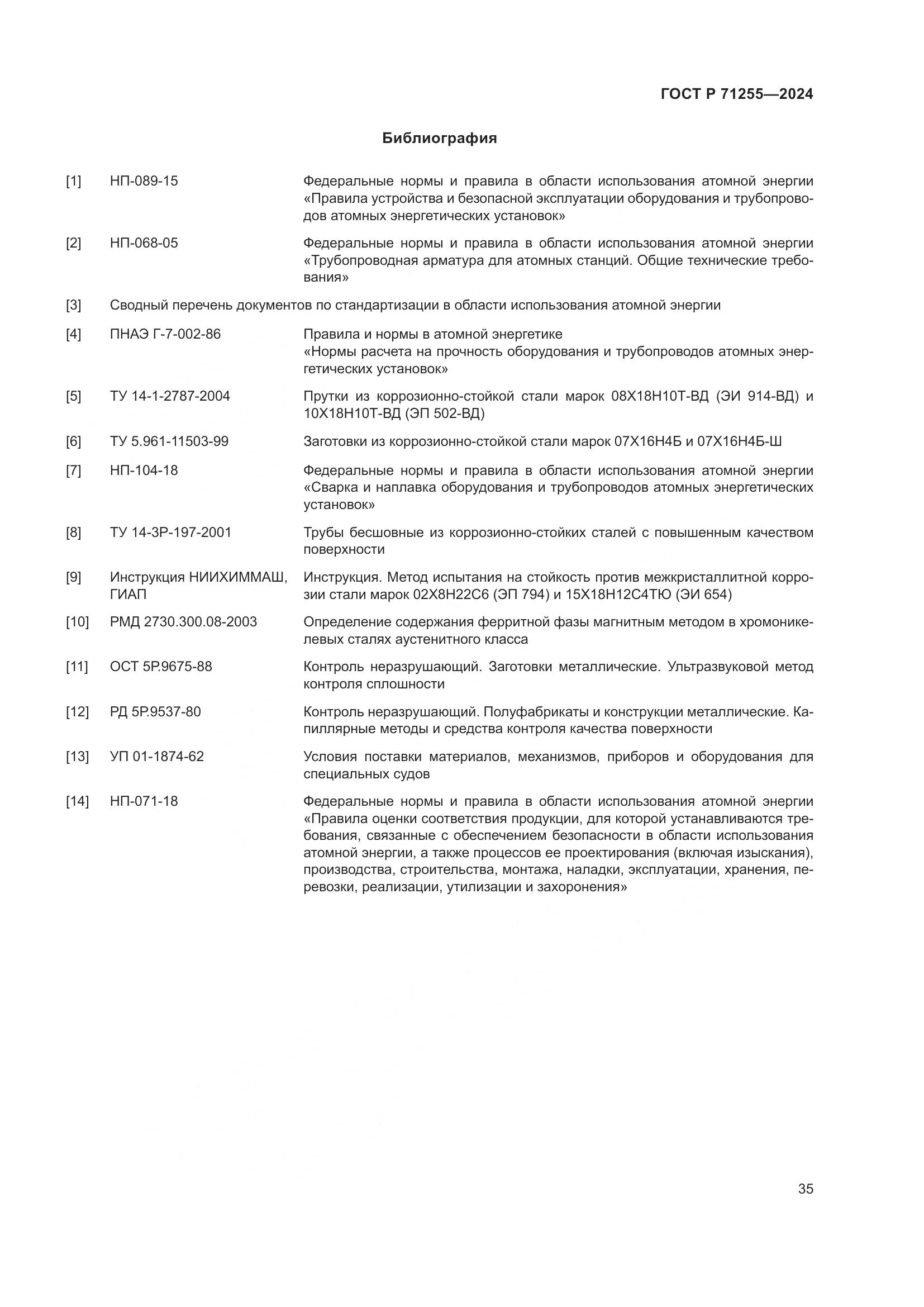 ГОСТ Р 71255—2024

Библиография

[1] НП-089-15 Федеральные нормы и правила в области использования атомной энергии «Правила устройства и безопасной эксплуатации оборудования и трубопроводов атомных энергетических установок»

[2] НП-068-05 Федеральные нормы и правила в области использования атомной энергии «Трубопроводная арматура для атомных станций. Общие технические требования»

[3] Сводный перечень документов по стандартизации в области использования атомной энергии

[4] ПНАЭ Г-7-002-86 Правила и нормы в атомной энергетике «Нормы расчета на прочность оборудования и трубопроводов атомных энергетических установок»

[5] ТУ 14-1-2787-2004 Прутки из коррозионно-стойкой стали марок 08Х18Н10Т-ВД (ЭИ 914-ВД) и 10Х18Н10Т-ВД (ЭП 502-ВД)

[6] ТУ 5.961-11503-99 Заготовки из коррозионно-стойкой стали марок 07Х16Н4Б и 07Х16Н4Б-Ш

[7] НП-104-18 Федеральные нормы и правила в области использования атомной энергии «Сварка и наплавка оборудования и трубопроводов атомных энергетических установок»

[8] ТУ 14-3Р-197-2001 Трубы бесшовные из коррозионно-стойких сталей с повышенным качеством поверхности

[9] Инструкция НИИХИММАШ, ГИАП Инструкция. Метод испытания на стойкость против межкристаллитной коррозии стали марок 02Х8Н22С6 (ЭП 794) и 15Х18Н12С4ТЮ (ЭИ 654)

[10] РМД 2730.300.08-2003 Определение содержания ферритной фазы магнитным методом в хромоникелевых сталях аустенитного класса

[11] ОСТ 5Р.9675-88 Контроль неразрушающий. Заготовки металлические. Ультразвуковой метод контроля сплошности

[12] РД 5Р.9537-80 Контроль неразрушающий. Полуфабрикаты и конструкции металлические. Капиллярные методы и средства контроля качества поверхности

[13] УП 01-1874-62 Условия поставки материалов, механизмов, приборов и оборудования для специальных судов

[14] НП-071-18 Федеральные нормы и правила в области использования атомной энергии «Правила оценки соответствия продукции, для которой устанавливаются требования, связанные с обеспечением безопасности в области использования атомной энергии, а также процессов ее проектирования (включая изыскания), производства, строительства, монтажа, наладки, эксплуатации, хранения, перевозки, реализации, утилизации и захоронения»

35